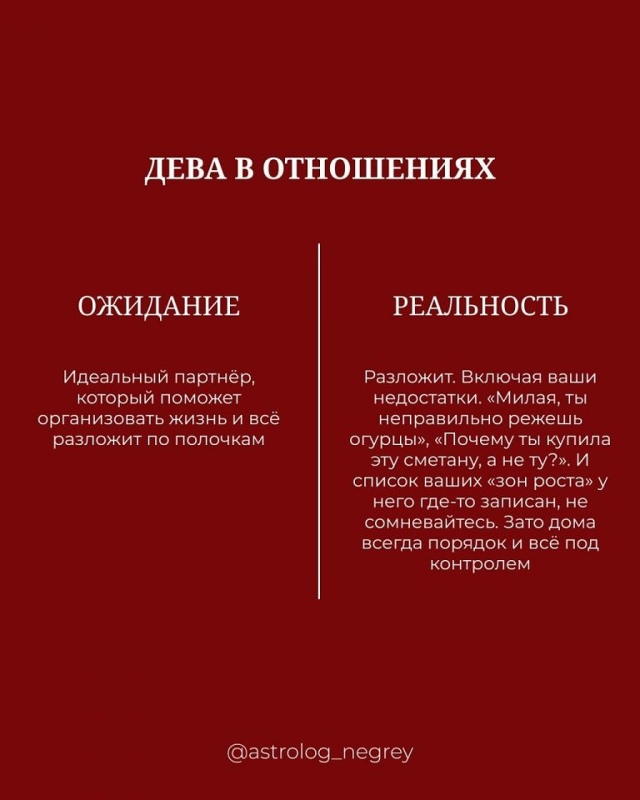 ДЕВА В ОТНОШЕНИЯХ

ОЖИДАНИЕ

Идеальный партнёр, который поможет организовать жизнь и всё разложит по полочкам

РЕАЛЬНОСТЬ

Разложит. Включая ваши недостатки. «Милая, ты неправильно режешь огурцы», «Почему ты купила эту сметану, а не ту?». И список ваших «зон роста» у него где-то записан, не сомневайтесь. Зато дома всегда порядок и всё под контролем

@astrolog_negrey